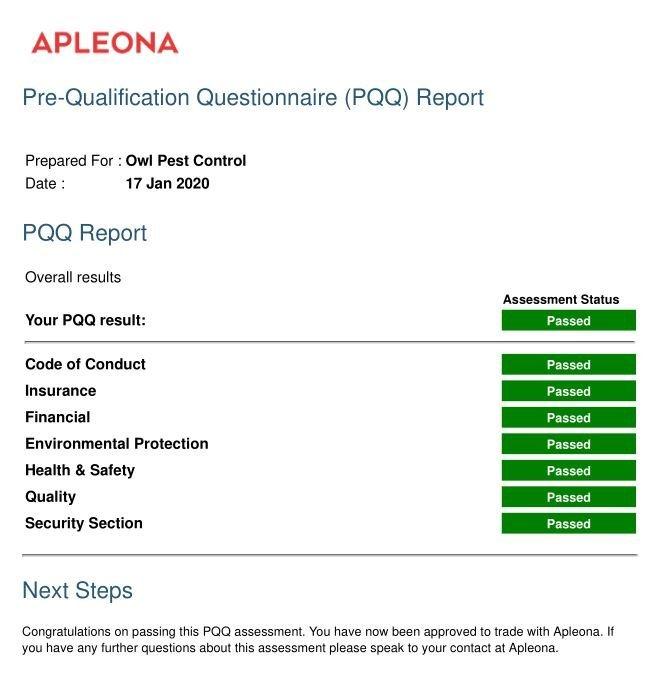 APLEONA

Pre-Qualification Questionnaire (PQQ) Report

Prepared For : Owl Pest Control
Date : 17 Jan 2020

PQQ Report

Overall results

| | Assessment Status |
|---|---|
| Your PQQ result: | Passed |
| Code of Conduct | Passed |
| Insurance | Passed |
| Financial | Passed |
| Environmental Protection | Passed |
| Health & Safety | Passed |
| Quality | Passed |
| Security Section | Passed |

Next Steps

Congratulations on passing this PQQ assessment. You have now been approved to trade with Apleona. If you have any further questions about this assessment please speak to your contact at Apleona.